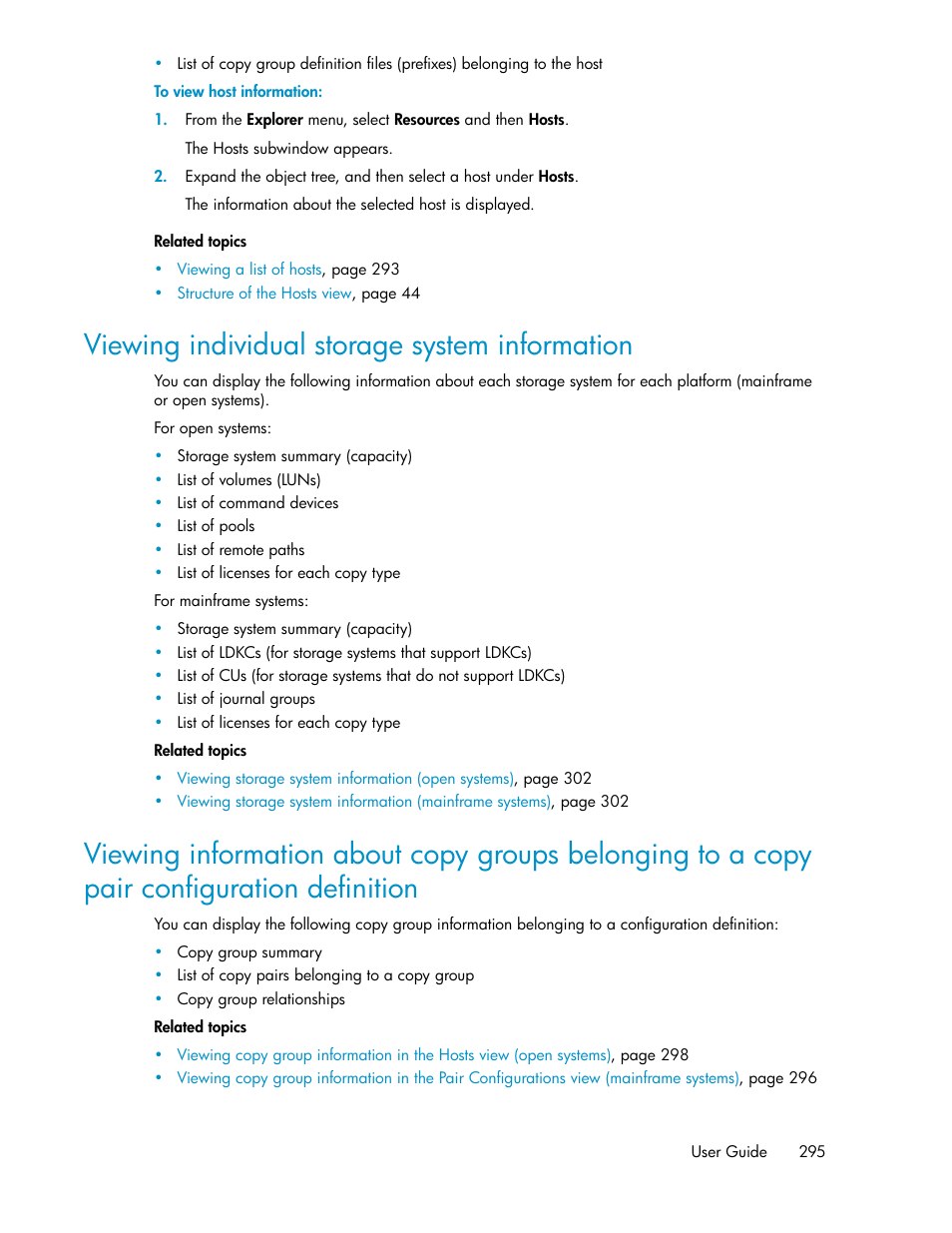 • List of copy group definition files (prefixes) belonging to the host

To view host information:

1. From the Explorer menu, select Resources and then Hosts.

The Hosts subwindow appears.

2. Expand the object tree, and then select a host under Hosts.

The information about the selected host is displayed.

Related topics

• Viewing a list of hosts, page 293
• Structure of the Hosts view, page 44

Viewing individual storage system information

You can display the following information about each storage system for each platform (mainframe or open systems).

For open systems:

• Storage system summary (capacity)
• List of volumes (LUNs)
• List of command devices
• List of pools
• List of remote paths
• List of licenses for each copy type

For mainframe systems:

• Storage system summary (capacity)
• List of LDKCs (for storage systems that support LDKCs)
• List of CUs (for storage systems that do not support LDKCs)
• List of journal groups
• List of licenses for each copy type

Related topics

• Viewing storage system information (open systems), page 302
• Viewing storage system information (mainframe systems), page 302

Viewing information about copy groups belonging to a copy pair configuration definition

You can display the following copy group information belonging to a configuration definition:

• Copy group summary
• List of copy pairs belonging to a copy group
• Copy group relationships

Related topics

• Viewing copy group information in the Hosts view (open systems), page 298
• Viewing copy group information in the Pair Configurations view (mainframe systems), page 296

User Guide 295